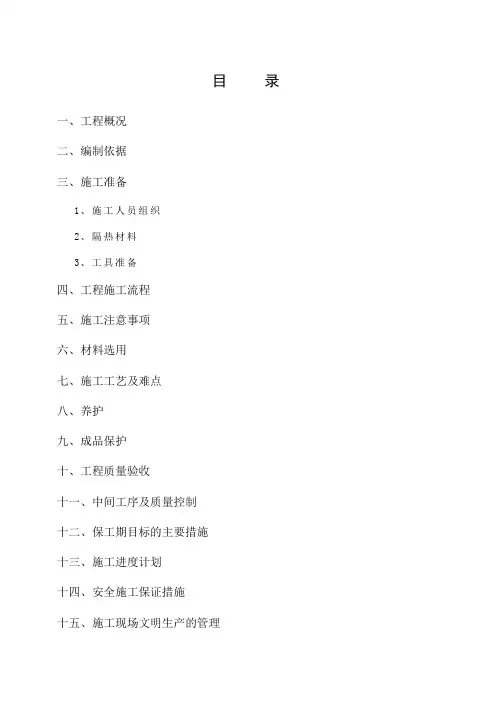 目　录

一、工程概况

二、编制依据

三、施工准备

1、施工人员组织

2、隔热材料

3、工具准备

四、工程施工流程

五、施工注意事项

六、材料选用

七、施工工艺及难点

八、养护

九、成品保护

十、工程质量验收

十一、中间工序及质量控制

十二、保工期目标的主要措施

十三、施工进度计划

十四、安全施工保证措施

十五、施工现场文明生产的管理